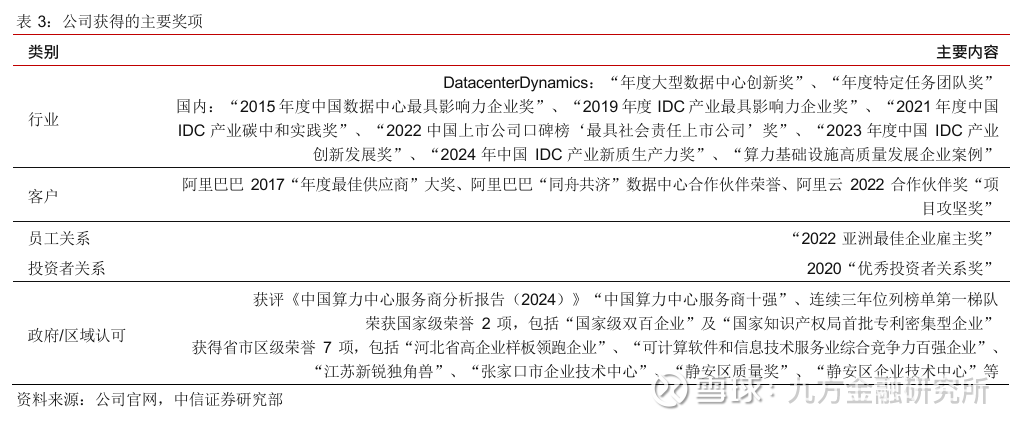 表 3：公司获得的主要奖项

| 类别 | 主要内容 |
|---|---|
| 行业 | DatacenterDynamics：“年度大型数据中心创新奖”、“年度特定任务团队奖” 国内：“2015 年度中国数据中心最具影响力企业奖”、“2019 年度 IDC 产业最具影响力企业奖”、“2021 年度中国 IDC 产业碳中和实践奖”、“2022 中国上市公司口碑榜‘最具社会责任上市公司’奖”、“2023 年度中国 IDC 产业创新发展奖”、“2024 年中国 IDC 产业新质生产力奖”、“算力基础设施高质量发展企业案例” |
| 客户 | 阿里巴巴 2017“年度最佳供应商”大奖、阿里巴巴“同舟共济”数据中心合作伙伴荣誉、阿里云 2022 合作伙伴奖“项目攻坚奖” |
| 员工关系 | “2022 亚洲最佳企业雇主奖” |
| 投资者关系 | 2020“优秀投资者关系奖” |
| 政府/区域认可 | 获评《中国算力中心服务商分析报告（2024）》“中国算力中心服务商十强”、连续三年位列榜单第一梯队 荣获国家级荣誉 2 项，包括“国家级双百企业”及“国家知识产权局首批专利密集型企业” 获得省市区级荣誉 7 项，包括“河北省高企业样板领跑企业”、“可计算软件和信息技术服务业综合竞争力百强企业”、“江苏新锐独角兽”、“张家口市企业技术中心”、“静安区质量奖”、“静安区企业技术中心”等 |

资料来源：公司官网，中信证券研究部

雪球：九方金融研究所